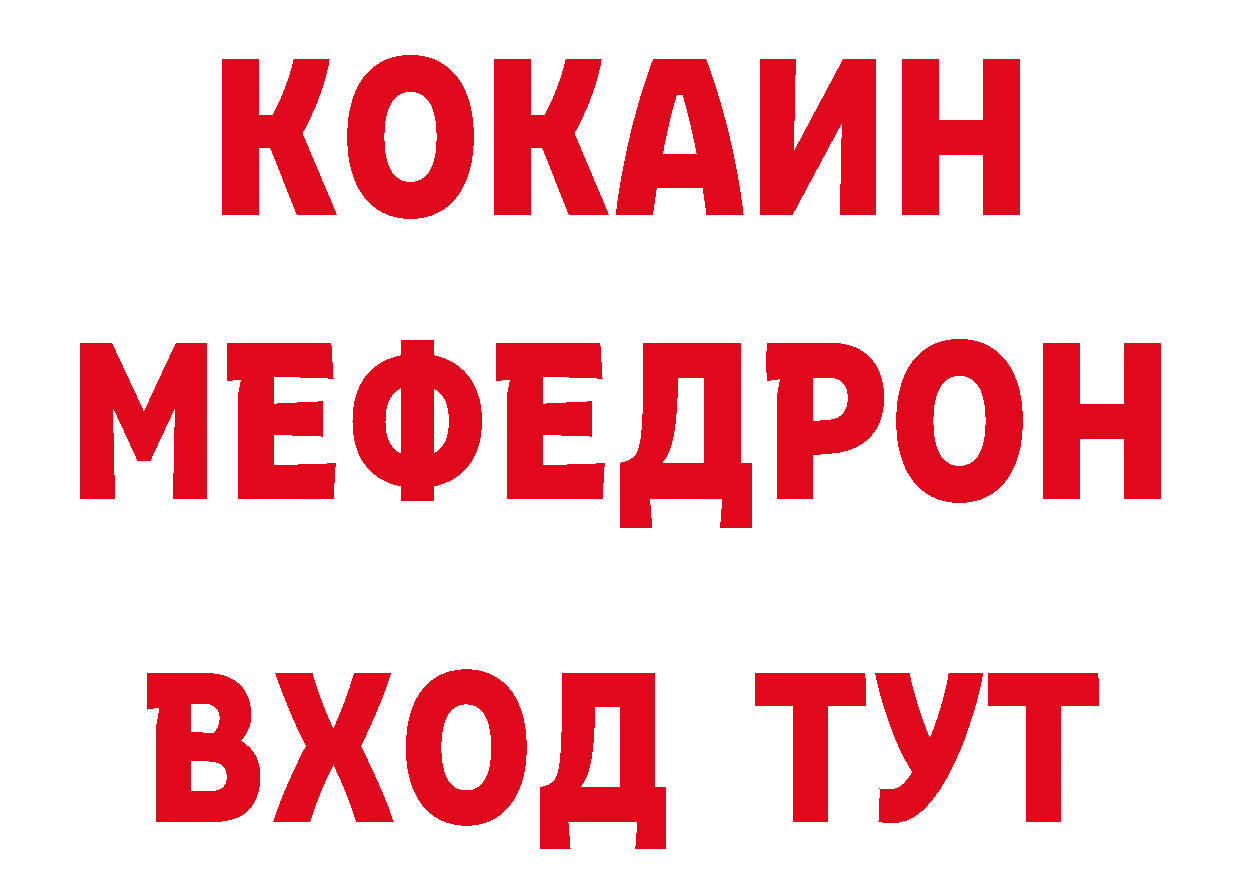 КОКАИН
МЕФЕДРОН
ВХОД ТУТ